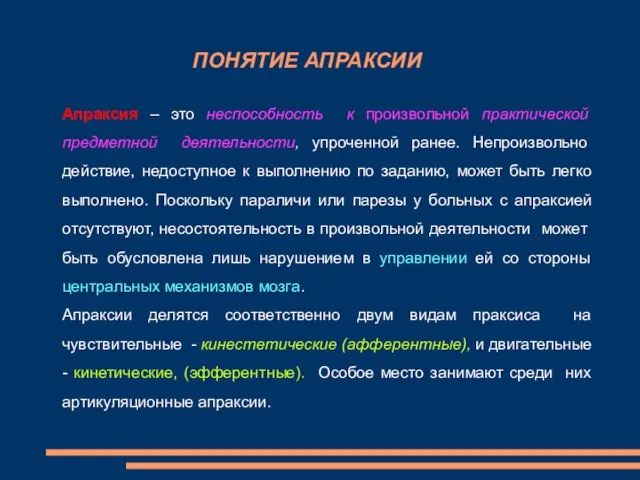 ПОНЯТИЕ АПРАКСИИ

Апраксия – это неспособность к произвольной практической предметной деятельности, упроченной ранее. Непроизвольно действие, недоступное к выполнению по заданию, может быть легко выполнено. Поскольку параличи или парезы у больных с апраксией отсутствуют, несостоятельность в произвольной деятельности может быть обусловлена лишь нарушением в управлении ей со стороны центральных механизмов мозга.

Апраксии делятся соответственно двум видам праксиса на чувствительные - кинестетические (афферентные), и двигательные - кинетические, (эфферентные). Особое место занимают среди них артикуляционные апраксии.